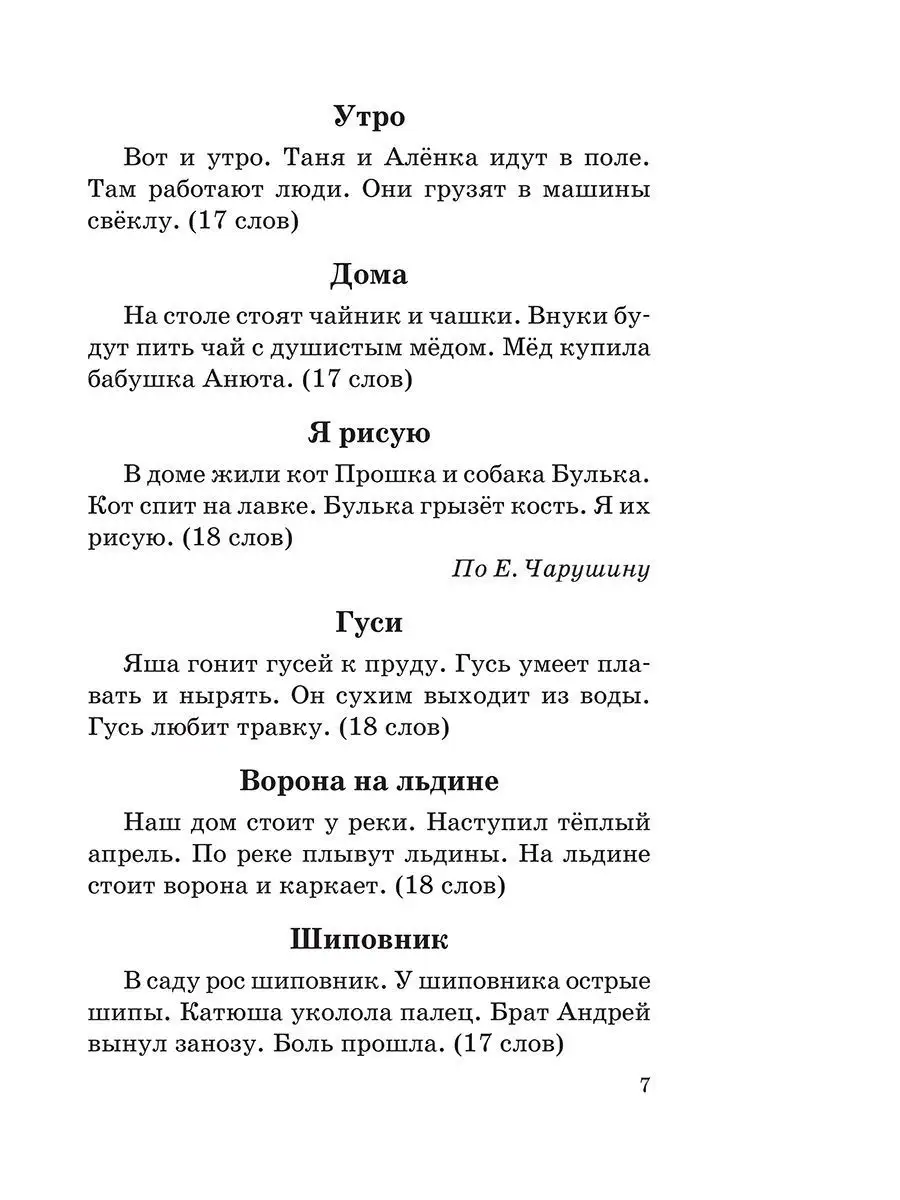 Утро

Вот и утро. Таня и Алёнка идут в поле. Там работают люди. Они грузят в машины свёклу. (17 слов)

Дома

На столе стоят чайник и чашки. Внуки будут пить чай с душистым мёдом. Мёд купила бабушка Анюта. (17 слов)

Я рисую

В доме жили кот Прошка и собака Булька. Кот спит на лавке. Булька грызёт кость. Я их рисую. (18 слов)

По Е. Чарушину

Гуси

Яша гонит гусей к пруду. Гусь умеет плавать и нырять. Он сухим выходит из воды. Гусь любит травку. (18 слов)

Ворона на льдине

Наш дом стоит у реки. Наступил тёплый апрель. По реке плывут льдины. На льдине стоит ворона и каркает. (18 слов)

Шиповник

В саду рос шиповник. У шиповника острые шипы. Катюша уколола палец. Брат Андрей вынул занозу. Боль прошла. (17 слов)

7